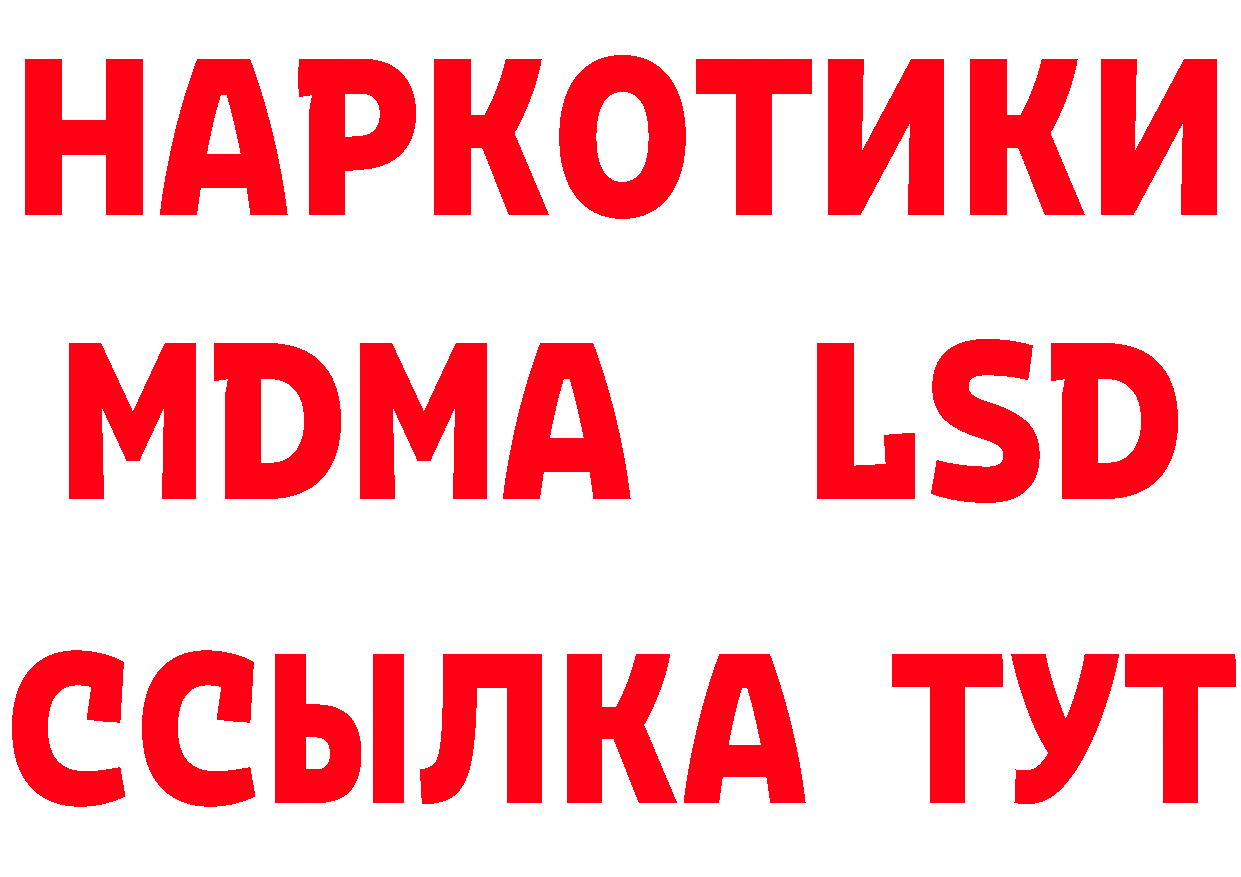 НАРКОТИКИ
MDMA LSD
ССЫЛКА ТУТ